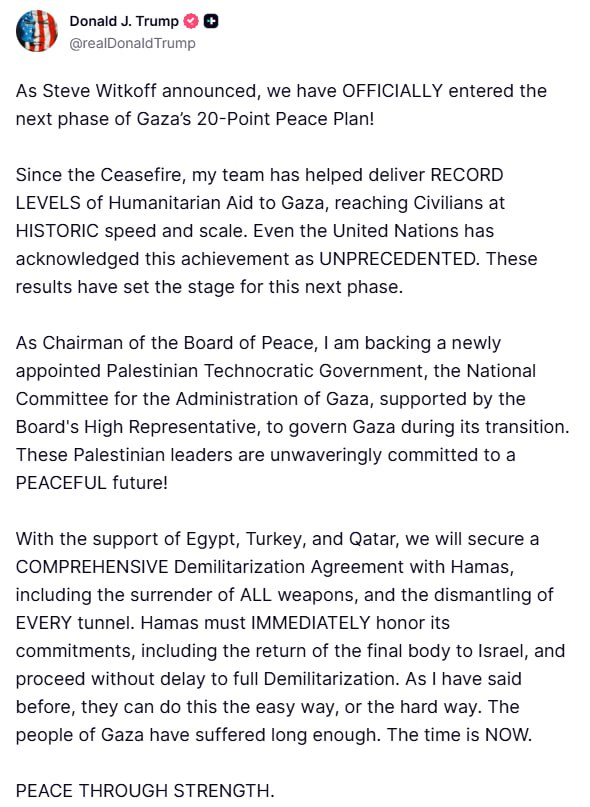 Donald J. Trump
@realDonaldTrump

As Steve Witkoff announced, we have OFFICIALLY entered the next phase of Gaza's 20-Point Peace Plan!

Since the Ceasefire, my team has helped deliver RECORD LEVELS of Humanitarian Aid to Gaza, reaching Civilians at HISTORIC speed and scale. Even the United Nations has acknowledged this achievement as UNPRECEDENTED. These results have set the stage for this next phase.

As Chairman of the Board of Peace, I am backing a newly appointed Palestinian Technocratic Government, the National Committee for the Administration of Gaza, supported by the Board's High Representative, to govern Gaza during its transition. These Palestinian leaders are unwaveringly committed to a PEACEFUL future!

With the support of Egypt, Turkey, and Qatar, we will secure a COMPREHENSIVE Demilitarization Agreement with Hamas, including the surrender of ALL weapons, and the dismantling of EVERY tunnel. Hamas must IMMEDIATELY honor its commitments, including the return of the final body to Israel, and proceed without delay to full Demilitarization. As I have said before, they can do this the easy way, or the hard way. The people of Gaza have suffered long enough. The time is NOW.

PEACE THROUGH STRENGTH.